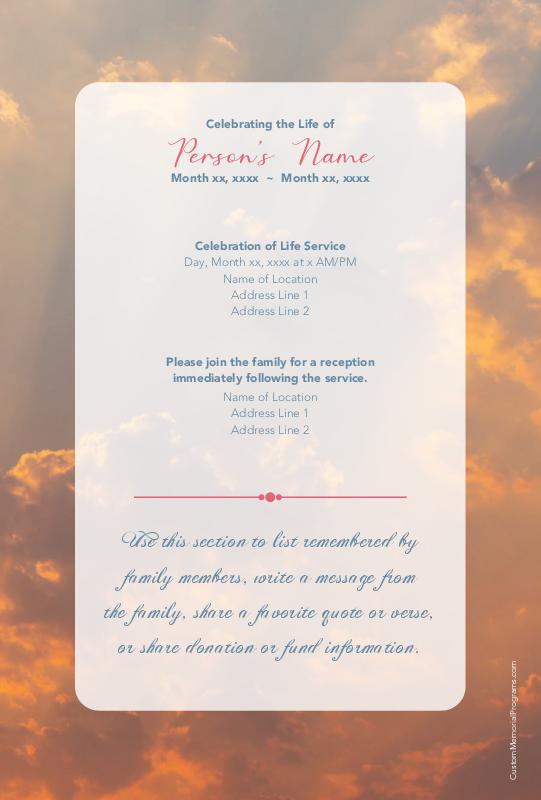 Celebrating the Life of
Person's Name
Month xx, xxxx ~ Month xx, xxxx

Celebration of Life Service
Day, Month xx, xxxx at x AM/PM
Name of Location
Address Line 1
Address Line 2

Please join the family for a reception immediately following the service.
Name of Location
Address Line 1
Address Line 2

Use this section to list remembered by family members, write a message from the family, share a favorite quote or verse, or share donation or fund information.

CustomMemorialPrograms.com